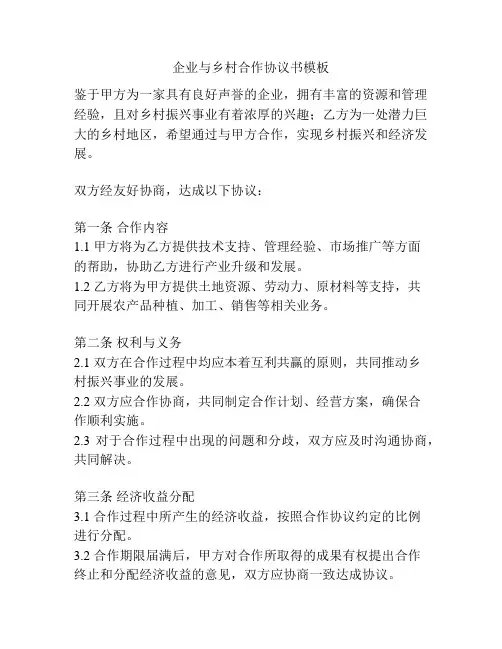 企业与乡村合作协议书模板

鉴于甲方为一家具有良好声誉的企业，拥有丰富的资源和管理经验，且对乡村振兴事业有着浓厚的兴趣；乙方为一处潜力巨大的乡村地区，希望通过与甲方合作，实现乡村振兴和经济发展。

双方经友好协商，达成以下协议：

第一条 合作内容
1.1 甲方将为乙方提供技术支持、管理经验、市场推广等方面的帮助，协助乙方进行产业升级和发展。
1.2 乙方将为甲方提供土地资源、劳动力、原材料等支持，共同开展农产品种植、加工、销售等相关业务。

第二条 权利与义务
2.1 双方在合作过程中均应本着互利共赢的原则，共同推动乡村振兴事业的发展。
2.2 双方应合作协商，共同制定合作计划、经营方案，确保合作顺利实施。
2.3 对于合作过程中出现的问题和分歧，双方应及时沟通协商，共同解决。

第三条 经济收益分配
3.1 合作过程中所产生的经济收益，按照合作协议约定的比例进行分配。
3.2 合作期限届满后，甲方对合作所取得的成果有权提出合作终止和分配经济收益的意见，双方应协商一致达成协议。